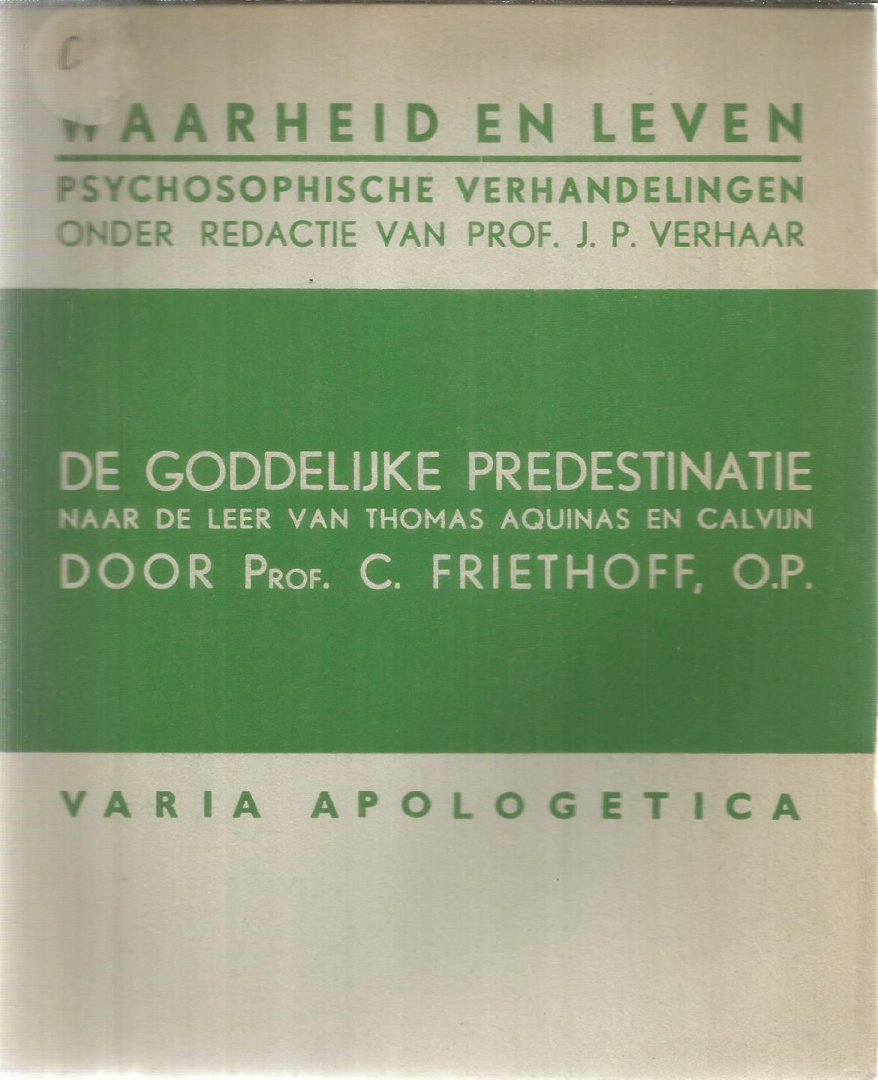 C

WAARHEID EN LEVEN

PSYCHOSOPHISCHE VERHANDELINGEN
ONDER REDACTIE VAN PROF. J. P. VERHAAR

DE GODDELIJKE PREDESTINATIE
NAAR DE LEER VAN THOMAS AQUINAS EN CALVIJN
DOOR PROF. C. FRIETHOFF, O.P.

VARIA APOLOGETICA